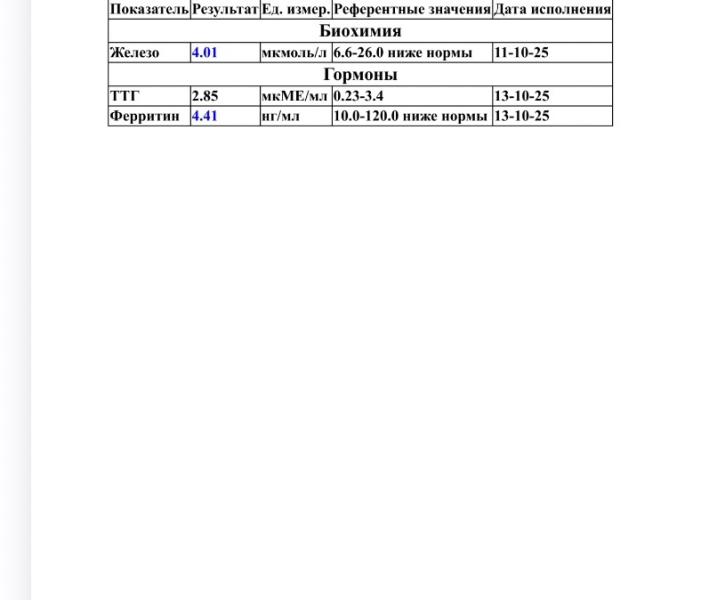 | Показатель | Результат | Ед. измер. | Референтные значения | Дата исполнения |
|---|---|---|---|---|
| Биохимия | | | | |
| Железо | 4.01 | мкмоль/л | 6.6-26.0 ниже нормы | 11-10-25 |
| Гормоны | | | | |
| ТТГ | 2.85 | мкМЕ/мл | 0.23-3.4 | 13-10-25 |
| Ферритин | 4.41 | нг/мл | 10.0-120.0 ниже нормы | 13-10-25 |